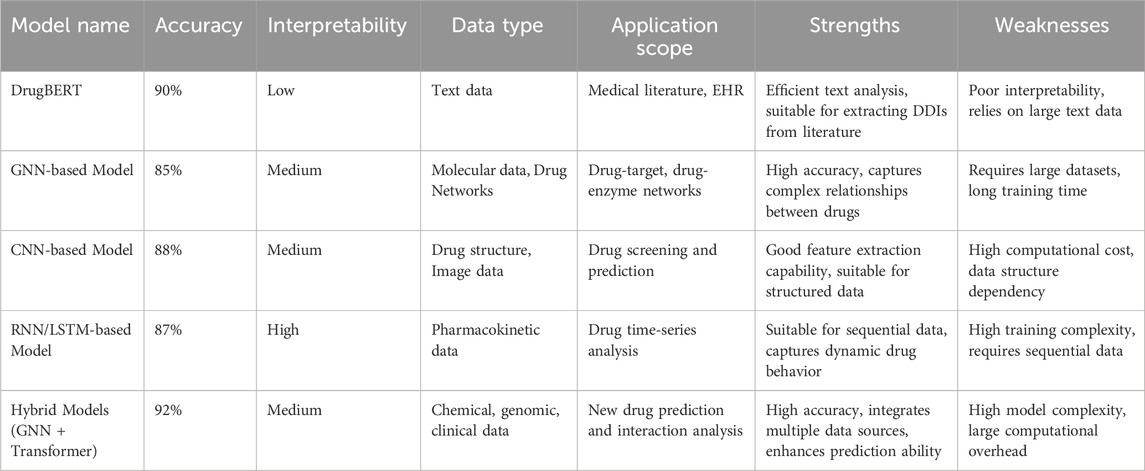 | Model name | Accuracy | Interpretability | Data type | Application scope | Strengths | Weaknesses |
|---|---|---|---|---|---|---|
| DrugBERT | 90% | Low | Text data | Medical literature, EHR | Efficient text analysis, suitable for extracting DDIs from literature | Poor interpretability, relies on large text data |
| GNN-based Model | 85% | Medium | Molecular data, Drug Networks | Drug-target, drug-enzyme networks | High accuracy, captures complex relationships between drugs | Requires large datasets, long training time |
| CNN-based Model | 88% | Medium | Drug structure, Image data | Drug screening and prediction | Good feature extraction capability, suitable for structured data | High computational cost, data structure dependency |
| RNN/LSTM-based Model | 87% | High | Pharmacokinetic data | Drug time-series analysis | Suitable for sequential data, captures dynamic drug behavior | High training complexity, requires sequential data |
| Hybrid Models (GNN + Transformer) | 92% | Medium | Chemical, genomic, clinical data | New drug prediction and interaction analysis | High accuracy, integrates multiple data sources, enhances prediction ability | High model complexity, large computational overhead |